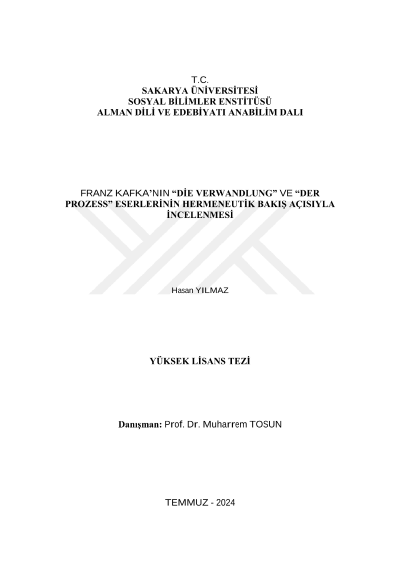 T.C.
SAKARYA ÜNİVERSİTESİ
SOSYAL BİLİMLER ENSTİTÜSÜ
ALMAN DİLİ VE EDEBİYATI ANABİLİM DALI

FRANZ KAFKA'NIN "DİE VERWANDLUNG" VE "DER PROZESS" ESERLERİNİN HERMENEUTİK BAKIŞ AÇISIYLA İNCELENMESİ

Hasan YILMAZ

YÜKSEK LİSANS TEZİ

Danışman: Prof. Dr. Muharrem TOSUN

TEMMUZ - 2024